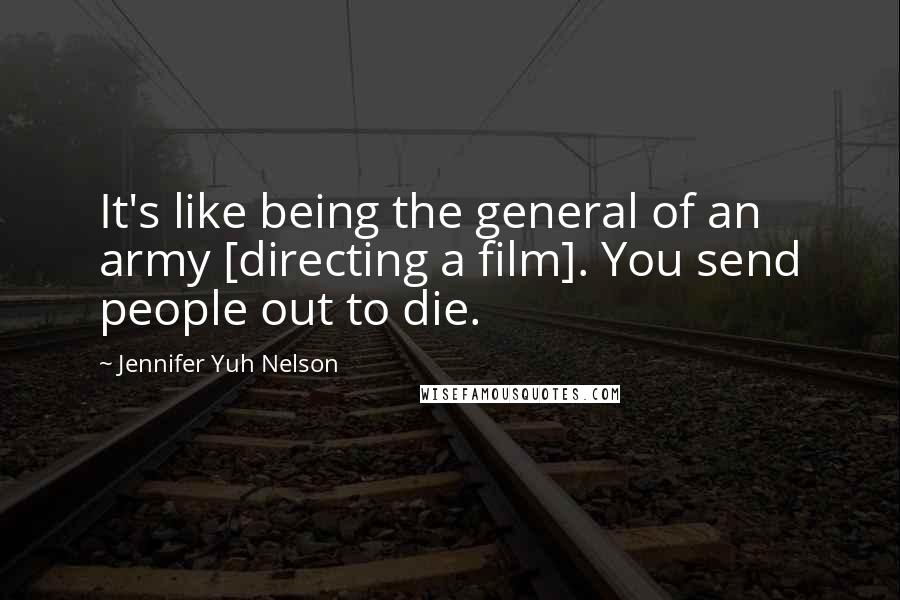 It's like being the general of an army [directing a film]. You send people out to die.

~ Jennifer Yuh Nelson

WISEFAMOUSQUOTES.COM